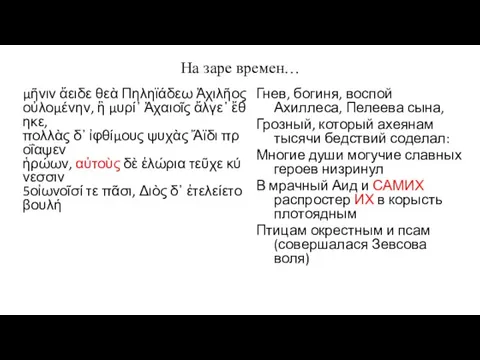 На заре времен…

μῆνιν ἄειδε θεὰ Πηληϊάδεω Ἀχιλῆος οὐλομένην, ἣ μυρί᾽ Ἀχαιοῖς ἄλγε᾽ ἔθηκε, πολλὰς δ᾽ ἰφθίμους ψυχὰς Ἄϊδι προΐαψεν ἡρώων, αὐτοὺς δὲ ἑλώρια τεῦχε κύνεσσιν 5οἰωνοῖσί τε πᾶσι, Διὸς δ᾽ ἐτελείετο βουλή

Гнев, богиня, воспой Ахиллеса, Пелеева сына,
Грозный, который ахеянам тысячи бедствий соделал:
Многие души могучие славных героев низринул
В мрачный Аид и САМИХ распростер ИХ в корысть плотоядным
Птицам окрестным и псам (совершалася Зевсова воля)